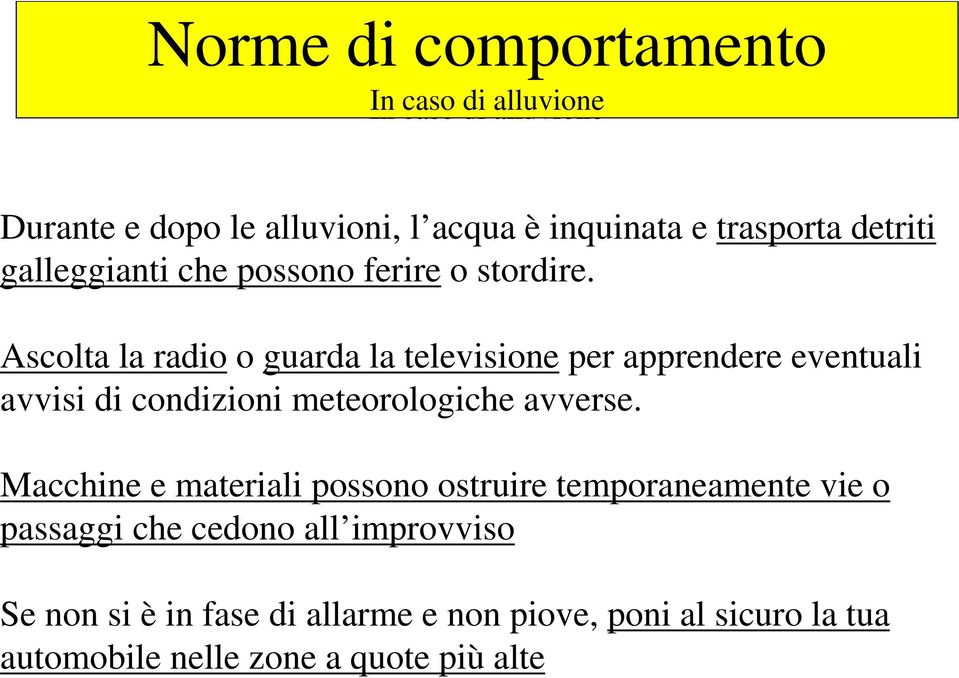 Norme di comportamento
In caso di alluvione

Durante e dopo le alluvioni, l’acqua è inquinata e trasporta detriti galleggianti che possono ferire o stordire.

Ascolta la radio o guarda la televisione per apprendere eventuali avvisi di condizioni meteorologiche avverse.

Macchine e materiali possono ostruire temporaneamente vie o passaggi che cedono all’improvviso

Se non si è in fase di allarme e non piove, poni al sicuro la tua automobile nelle zone a quote più alte